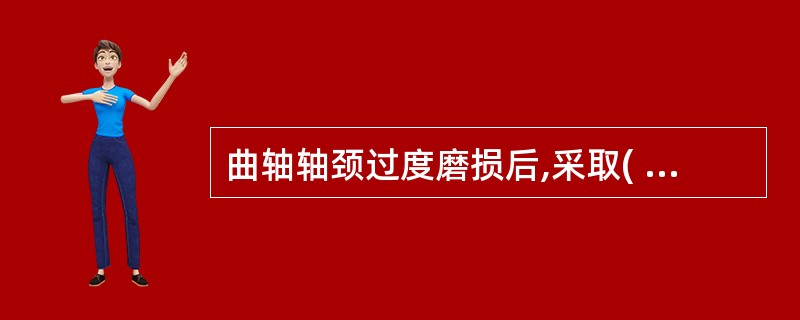 曲轴轴颈过度磨损后,采取( ...